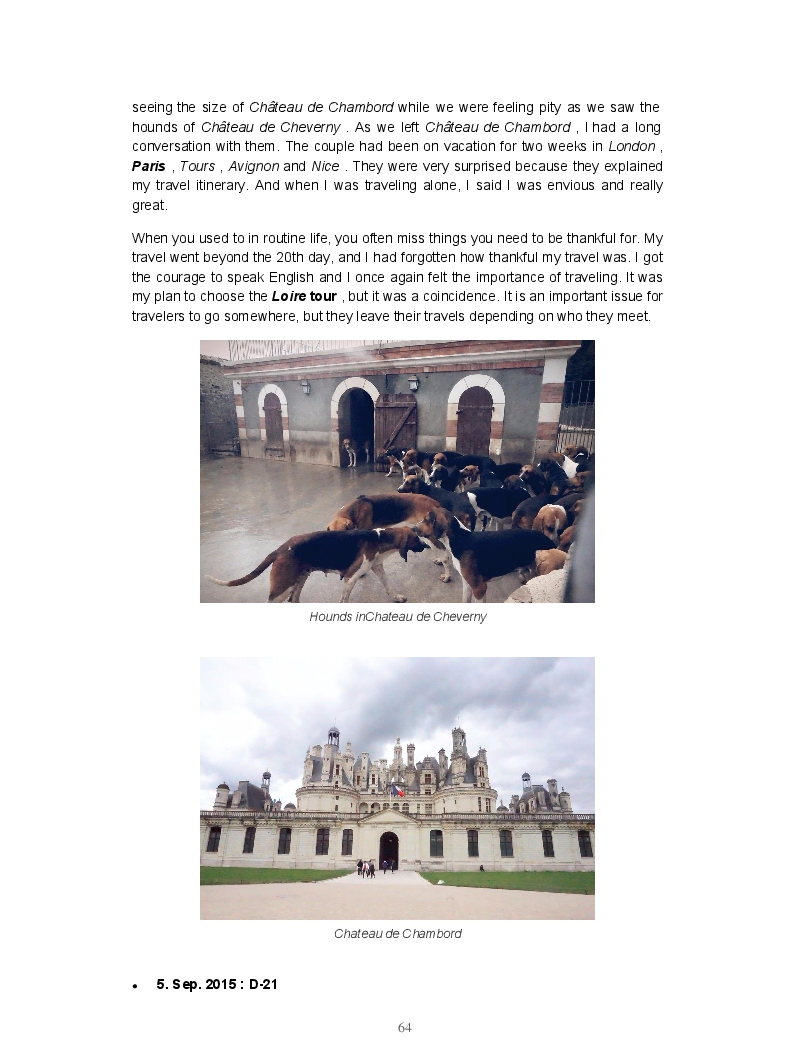 seeing the size of Château de Chambord while we were feeling pity as we saw the hounds of Château de Cheverny . As we left Château de Chambord , I had a long conversation with them. The couple had been on vacation for two weeks in London , Paris , Tours , Avignon and Nice . They were very surprised because they explained my travel itinerary. And when I was traveling alone, I said I was envious and really great.

When you used to in routine life, you often miss things you need to be thankful for. My travel went beyond the 20th day, and I had forgotten how thankful my travel was. I got the courage to speak English and I once again felt the importance of traveling. It was my plan to choose the Loire tour , but it was a coincidence. It is an important issue for travelers to go somewhere, but they leave their travels depending on who they meet.

Hounds inChateau de Cheverny

Chateau de Chambord

• 5. Sep. 2015 : D-21

64